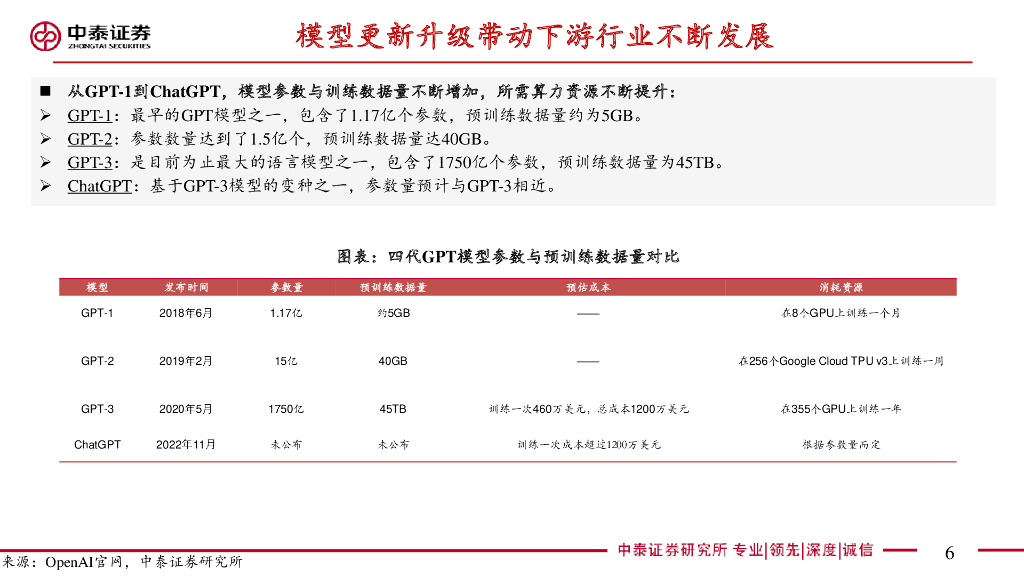 中泰证券
ZHONGTAI SECURITIES

模型更新升级带动下游行业不断发展

■ 从GPT-1到ChatGPT，模型参数与训练数据量不断增加，所需算力资源不断提升：
➢ GPT-1：最早的GPT模型之一，包含了1.17亿个参数，预训练数据量约为5GB。
➢ GPT-2：参数数量达到了1.5亿个，预训练数据量达40GB。
➢ GPT-3：是目前为止最大的语言模型之一，包含了1750亿个参数，预训练数据量为45TB。
➢ ChatGPT：基于GPT-3模型的变种之一，参数量预计与GPT-3相近。

图表：四代GPT模型参数与预训练数据量对比

| 模型 | 发布时间 | 参数量 | 预训练数据量 | 预估成本 | 消耗资源 |
|---|---|---|---|---|---|
| GPT-1 | 2018年6月 | 1.17亿 | 约5GB | —— | 在8个GPU上训练一个月 |
| GPT-2 | 2019年2月 | 15亿 | 40GB | —— | 在256个Google Cloud TPU v3上训练一周 |
| GPT-3 | 2020年5月 | 1750亿 | 45TB | 训练一次460万美元，总成本1200万美元 | 在355个GPU上训练一年 |
| ChatGPT | 2022年11月 | 未公布 | 未公布 | 训练一次成本超过1200万美元 | 根据参数量而定 |

来源：OpenAI官网，中泰证券研究所

中泰证券研究所 专业|领先|深度|诚信

6